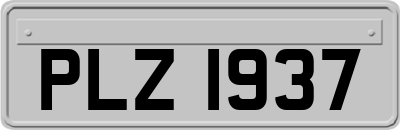 PLZ 1937